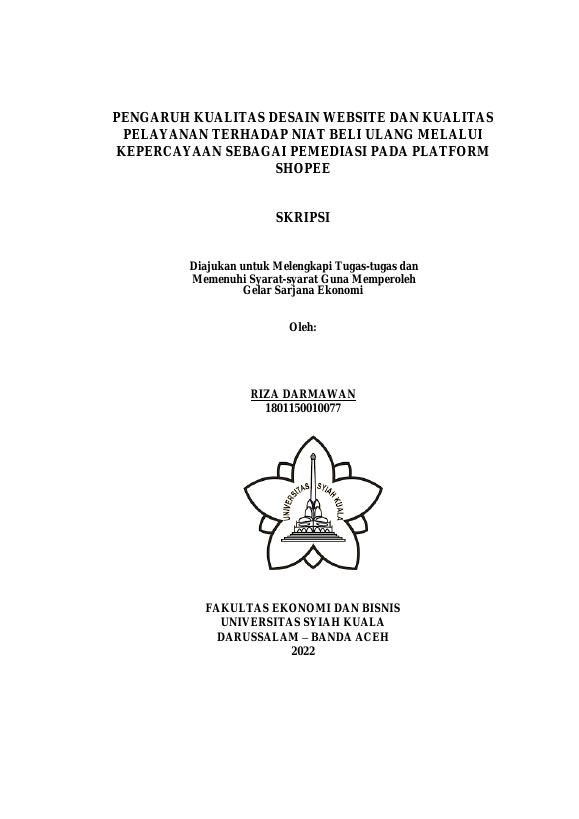 PENGARUH KUALITAS DESAIN WEBSITE DAN KUALITAS PELAYANAN TERHADAP NIAT BELI ULANG MELALUI KEPERCAYAAN SEBAGAI PEMEDIASI PADA PLATFORM SHOPEE

SKRIPSI

Diajukan untuk Melengkapi Tugas-tugas dan Memenuhi Syarat-syarat Guna Memperoleh Gelar Sarjana Ekonomi

Oleh:

RIZA DARMAWAN
1801150010077

UNIVERSITAS SYIAH KUALA

FAKULTAS EKONOMI DAN BISNIS
UNIVERSITAS SYIAH KUALA
DARUSSALAM – BANDA ACEH
2022